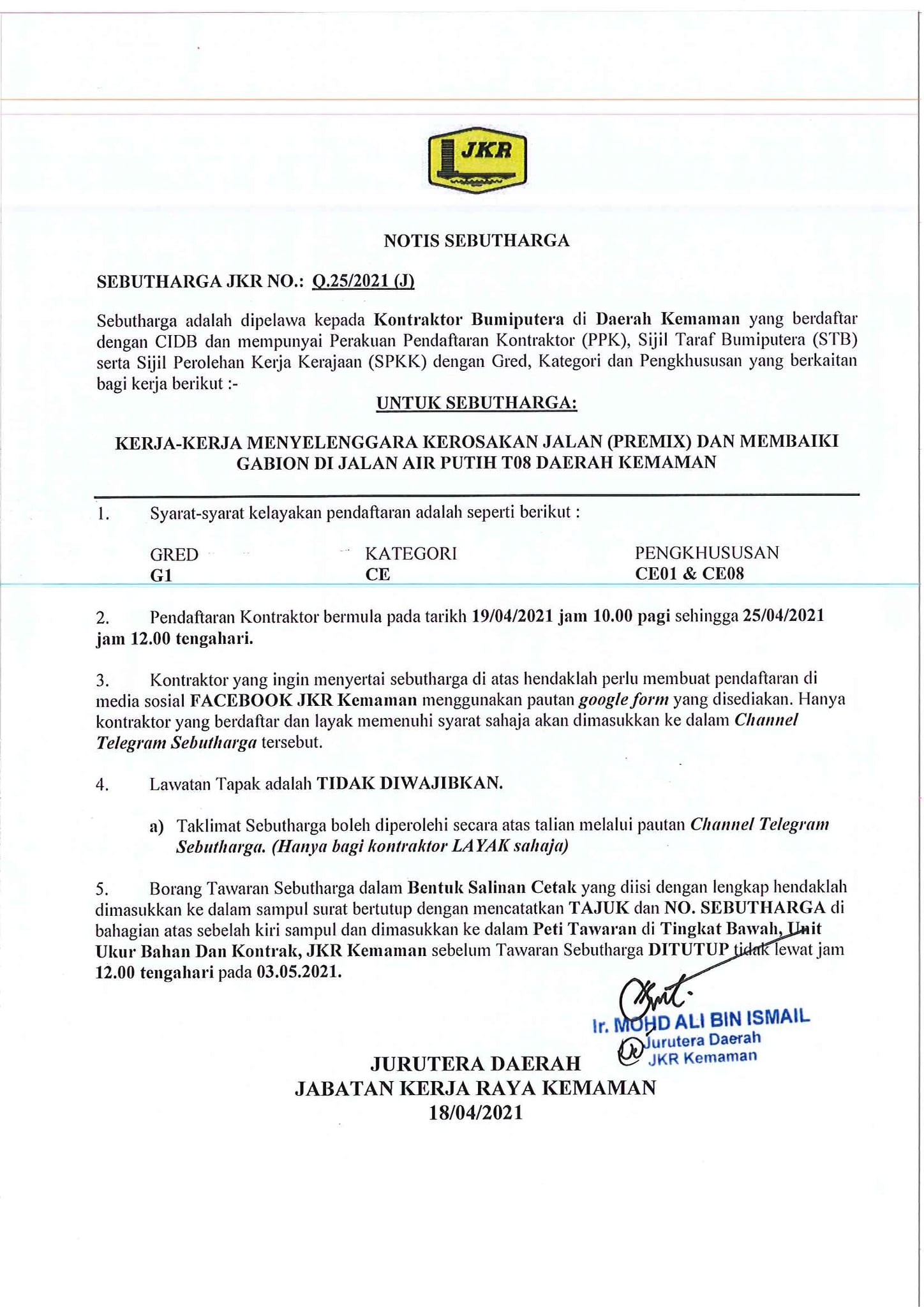 JKR

NOTIS SEBUTHARGA

SEBUTHARGA JKR NO.: Q.25/2021 (J)

Sebutharga adalah dipelawa kepada Kontraktor Bumiputera di Daerah Kemaman yang berdaftar dengan CIDB dan mempunyai Perakuan Pendaftaran Kontraktor (PPK), Sijil Taraf Bumiputera (STB) serta Sijil Perolehan Kerja Kerajaan (SPKK) dengan Gred, Kategori dan Pengkhususan yang berkaitan bagi kerja berikut :-

UNTUK SEBUTHARGA:

KERJA-KERJA MENYELENGGARA KEROSAKAN JALAN (PREMIX) DAN MEMBAIKI GABION DI JALAN AIR PUTIH T08 DAERAH KEMAMAN

1. Syarat-syarat kelayakan pendaftaran adalah seperti berikut :

| GRED | KATEGORI | PENGKHUSUSAN |
|---|---|---|
| G1 | CE | CE01 & CE08 |

2. Pendaftaran Kontraktor bermula pada tarikh 19/04/2021 jam 10.00 pagi sehingga 25/04/2021 jam 12.00 tengahari.

3. Kontraktor yang ingin menyertai sebutharga di atas hendaklah perlu membuat pendaftaran di media sosial FACEBOOK JKR Kemaman menggunakan pautan google form yang disediakan. Hanya kontraktor yang berdaftar dan layak memenuhi syarat sahaja akan dimasukkan ke dalam Channel Telegram Sebutharga tersebut.

4. Lawatan Tapak adalah TIDAK DIWAJIBKAN.

a) Taklimat Sebutharga boleh diperolehi secara atas talian melalui pautan Channel Telegram Sebutharga. (Hanya bagi kontraktor LAYAK sahaja)

5. Borang Tawaran Sebutharga dalam Bentuk Salinan Cetak yang diisi dengan lengkap hendaklah dimasukkan ke dalam sampul surat bertutup dengan mencatatkan TAJUK dan NO. SEBUTHARGA di bahagian atas sebelah kiri sampul dan dimasukkan ke dalam Peti Tawaran di Tingkat Bawah, Unit Ukur Bahan Dan Kontrak, JKR Kemaman sebelum Tawaran Sebutharga DITUTUP tidak lewat jam 12.00 tengahari pada 03.05.2021.

Ir. MOHD ALI BIN ISMAIL
Jurutera Daerah
JKR Kemaman

JURUTERA DAERAH
JABATAN KERJA RAYA KEMAMAN
18/04/2021